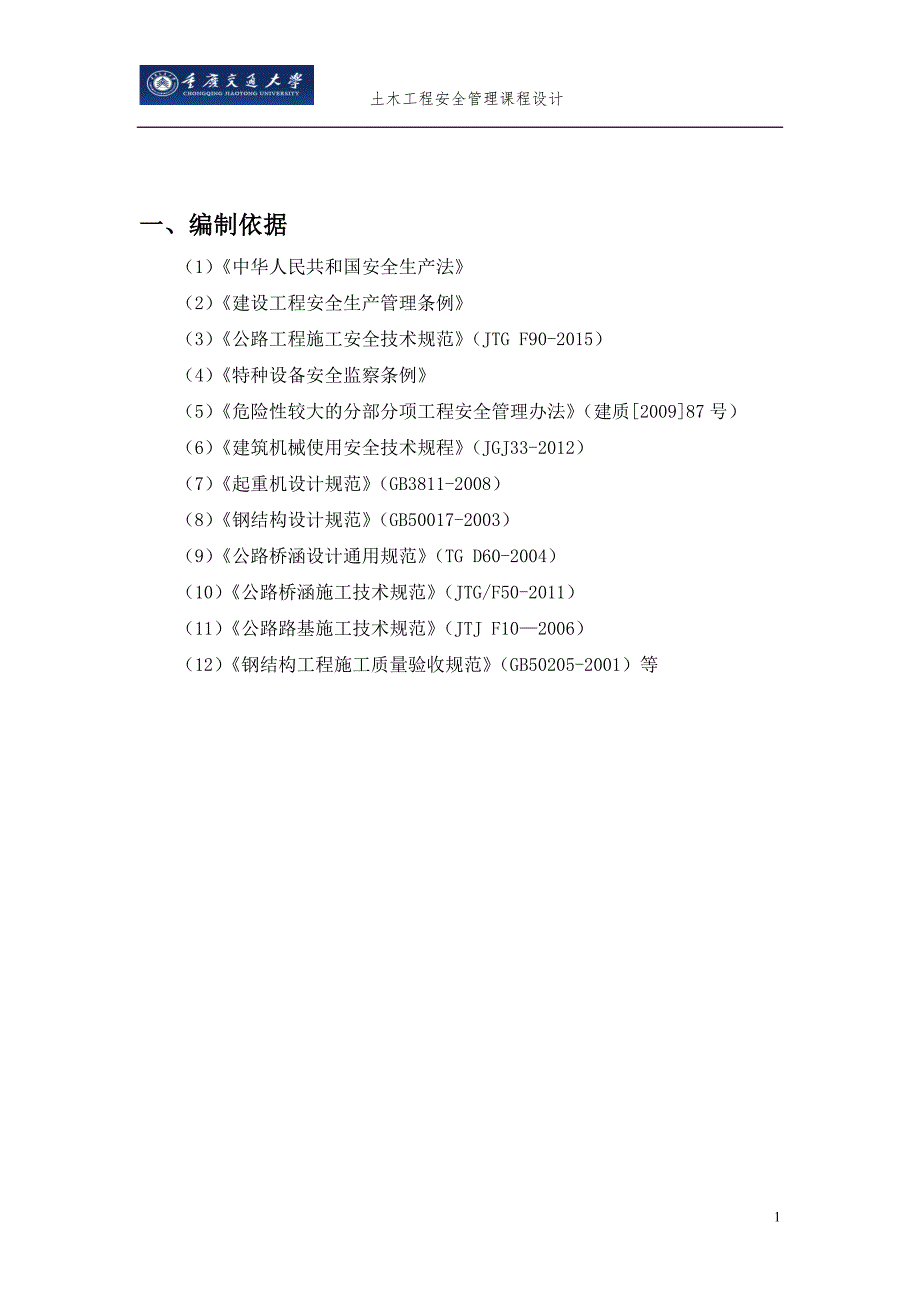 重庆交通大学
CHONGQING JIAOTONG UNIVERSITY
土木工程安全管理课程设计

一、编制依据

（1）《中华人民共和国安全生产法》
（2）《建设工程安全生产管理条例》
（3）《公路工程施工安全技术规范》（JTG F90-2015）
（4）《特种设备安全监察条例》
（5）《危险性较大的分部分项工程安全管理办法》（建质[2009]87 号）
（6）《建筑机械使用安全技术规程》（JGJ33-2012）
（7）《起重机设计规范》（GB3811-2008）
（8）《钢结构设计规范》（GB50017-2003）
（9）《公路桥涵设计通用规范》（TG D60-2004）
（10）《公路桥涵施工技术规范》（JTG/F50-2011）
（11）《公路路基施工技术规范》（JTJ F10—2006）
（12）《钢结构工程施工质量验收规范》（GB50205-2001）等

1